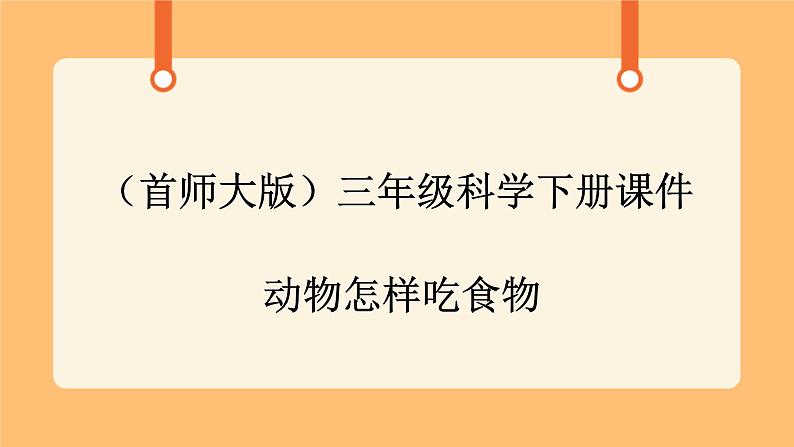 （首师大版）三年级科学下册课件

动物怎样吃食物